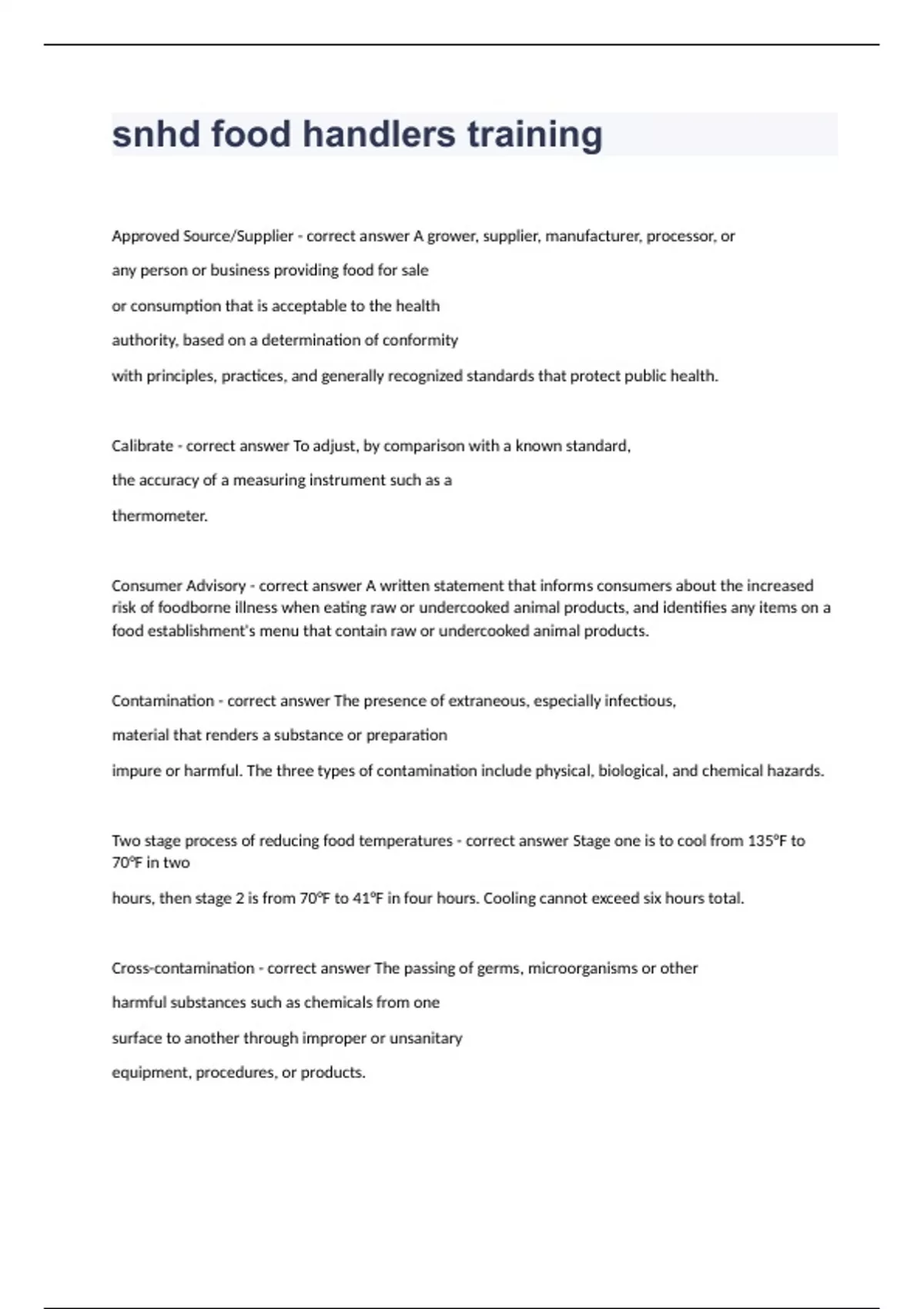 snhd food handlers training

Approved Source/Supplier - correct answer A grower, supplier, manufacturer, processor, or any person or business providing food for sale or consumption that is acceptable to the health authority, based on a determination of conformity with principles, practices, and generally recognized standards that protect public health.

Calibrate - correct answer To adjust, by comparison with a known standard, the accuracy of a measuring instrument such as a thermometer.

Consumer Advisory - correct answer A written statement that informs consumers about the increased risk of foodborne illness when eating raw or undercooked animal products, and identifies any items on a food establishment's menu that contain raw or undercooked animal products.

Contamination - correct answer The presence of extraneous, especially infectious, material that renders a substance or preparation impure or harmful. The three types of contamination include physical, biological, and chemical hazards.

Two stage process of reducing food temperatures - correct answer Stage one is to cool from 135°F to 70°F in two hours, then stage 2 is from 70°F to 41°F in four hours. Cooling cannot exceed six hours total.

Cross-contamination - correct answer The passing of germs, microorganisms or other harmful substances such as chemicals from one surface to another through improper or unsanitary equipment, procedures, or products.